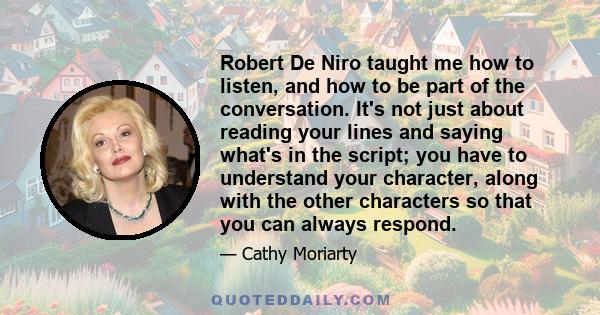 Robert De Niro taught me how to listen, and how to be part of the conversation. It's not just about reading your lines and saying what's in the script; you have to understand your character, along with the other characters so that you can always respond.

— Cathy Moriarty

QUOTEDDAILY.COM